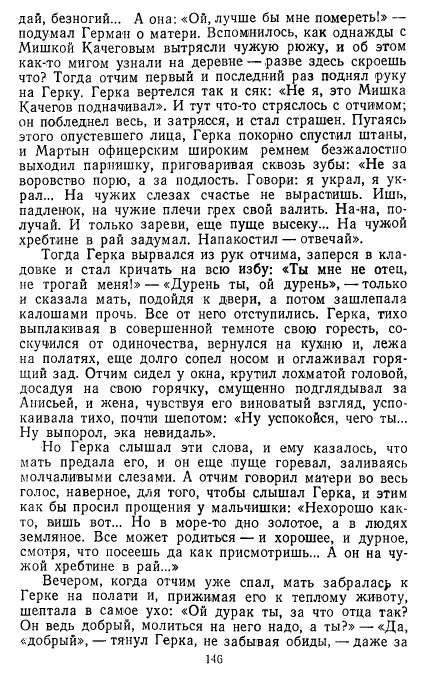 дай, безногий... А она: «Ой, лучше бы мне помереть!» — подумал Герман о матери. Вспомнилось, как однажды с Мишкой Качеговым вытрясли чужую рюжу, и об этом как-то мигом узнали на деревне — разве здесь скроешь что? Тогда отчим первый и последний раз поднял руку на Герку. Герка вертелся так и сяк: «Не я, это Мишка Качегов подначивал». И тут что-то стряслось с отчимом; он побледнел весь, и затрясся, и стал страшен. Пугаясь этого опустевшего лица, Герка покорно спустил штаны, и Мартын офицерским широким ремнем безжалостно выходил парнишку, приговаривая сквозь зубы: «Не за воровство порю, а за подлость. Говори: я украл, я украл... На чужих слезах счастье не вырастишь. Ишь, падленок, на чужие плечи грех свой валить. На-на, получай. И только зареви, еще пуще высеку... На чужой хребтине в рай задумал. Напакостил — отвечай».

Тогда Герка вырвался из рук отчима, заперся в кладовке и стал кричать на всю избу: «Ты мне не отец, не трогай меня!» — «Дурень ты, ой дурень», — только и сказала мать, подойдя к двери, а потом зашлепала калошами прочь. Все от него отступились. Герка, тихо выплакивая в совершенной темноте свою горесть, соскучился от одиночества, вернулся на кухню и, лежа на полатях, еще долго сопел носом и оглаживал горящий зад. Отчим сидел у окна, крутил лохматой головой, досадуя на свою горячку, смущенно подглядывал за Анисьей, и жена, чувствуя его виноватый взгляд, успокаивала тихо, почти шепотом: «Ну успокойся, чего ты... Ну выпорол, эка невидаль».

Но Герка слышал эти слова, и ему казалось, что мать предала его, и он еще пуще горевал, заливаясь молчаливыми слезами. А отчим говорил матери во весь голос, наверное, для того, чтобы слышал Герка, и этим как бы просил прощения у мальчишки: «Нехорошо как-то, вишь вот... Но в море-то дно золотое, а в людях земляное. Все может родиться — и хорошее, и дурное, смотря, что посеешь да как присмотришь... А он на чужой хребтине в рай...»

Вечером, когда отчим уже спал, мать забралась к Герке на полати и, прижимая его к теплому животу, шептала в самое ухо: «Ой дурак ты, за что отца так? Он ведь добрый, молиться на него надо, а ты?» — «Да, «добрый», — тянул Герка, не забывая обиды, — даже за

146